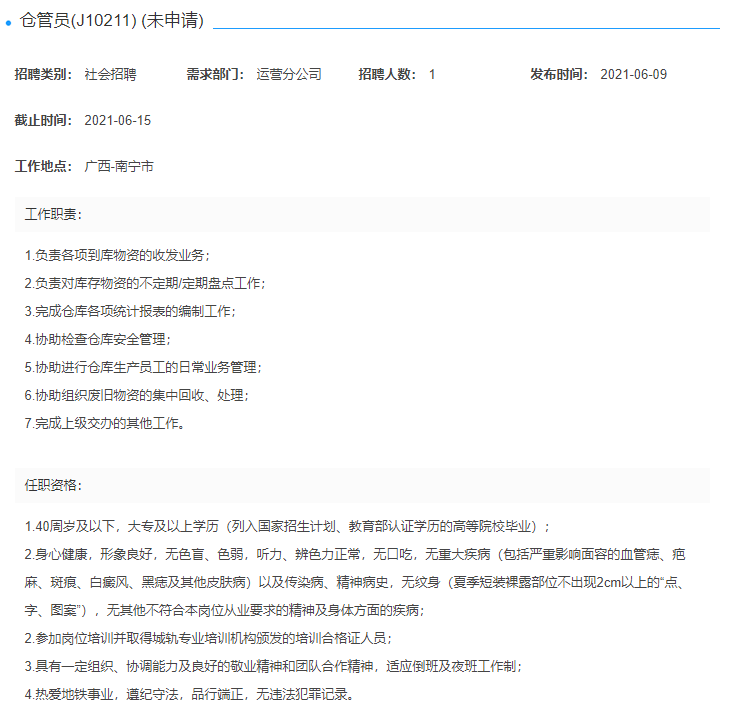 仓管员(J10211) (未申请)

招聘类别： 社会招聘　　需求部门： 运营分公司　　招聘人数： 1　　发布时间： 2021-06-09

截止时间： 2021-06-15

工作地点： 广西-南宁市

工作职责：

1.负责各项到库物资的收发业务；
2.负责对库存物资的不定期/定期盘点工作；
3.完成仓库各项统计报表的编制工作；
4.协助检查仓库安全管理；
5.协助进行仓库生产员工的日常业务管理；
6.协助组织废旧物资的集中回收、处理；
7.完成上级交办的其他工作。

任职资格：

1.40周岁及以下，大专及以上学历（列入国家招生计划、教育部认证学历的高等院校毕业）；
2.身心健康，形象良好，无色盲、色弱，听力、辨色力正常，无口吃，无重大疾病（包括严重影响面容的血管痣、疤麻、斑痕、白癜风、黑痣及其他皮肤病）以及传染病、精神病史，无纹身（夏季短装裸露部位不出现2cm以上的“点、字、图案”），无其他不符合本岗位从业要求的精神及身体方面的疾病；
2.参加岗位培训并取得城轨专业培训机构颁发的培训合格证人员；
3.具有一定组织、协调能力及良好的敬业精神和团队合作精神，适应倒班及夜班工作制；
4.热爱地铁事业，遵纪守法，品行端正，无违法犯罪记录。